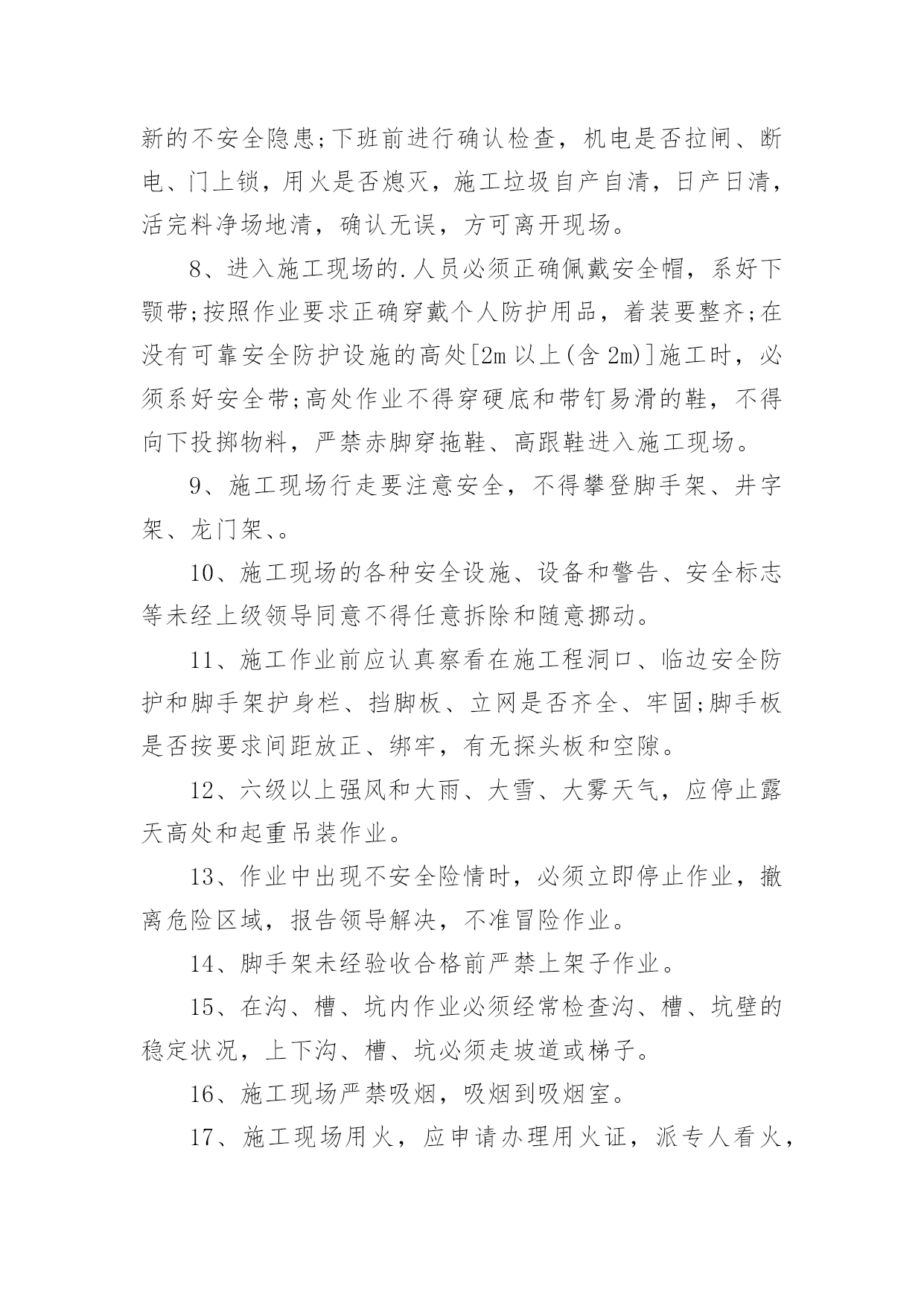 新的不安全隐患;下班前进行确认检查，机电是否拉闸、断电、门上锁，用火是否熄灭，施工垃圾自产自清，日产日清，活完料净场地清，确认无误，方可离开现场。

8、进入施工现场的.人员必须正确佩戴安全帽，系好下颚带;按照作业要求正确穿戴个人防护用品，着装要整齐;在没有可靠安全防护设施的高处[2m 以上(含 2m)]施工时，必须系好安全带;高处作业不得穿硬底和带钉易滑的鞋，不得向下投掷物料，严禁赤脚穿拖鞋、高跟鞋进入施工现场。

9、施工现场行走要注意安全，不得攀登脚手架、井字架、龙门架、。

10、施工现场的各种安全设施、设备和警告、安全标志等未经上级领导同意不得任意拆除和随意挪动。

11、施工作业前应认真察看在施工程洞口、临边安全防护和脚手架护身栏、挡脚板、立网是否齐全、牢固;脚手板是否按要求间距放正、绑牢，有无探头板和空隙。

12、六级以上强风和大雨、大雪、大雾天气，应停止露天高处和起重吊装作业。

13、作业中出现不安全险情时，必须立即停止作业，撤离危险区域，报告领导解决，不准冒险作业。

14、脚手架未经验收合格前严禁上架子作业。

15、在沟、槽、坑内作业必须经常检查沟、槽、坑壁的稳定状况，上下沟、槽、坑必须走坡道或梯子。

16、施工现场严禁吸烟，吸烟到吸烟室。

17、施工现场用火，应申请办理用火证，派专人看火，